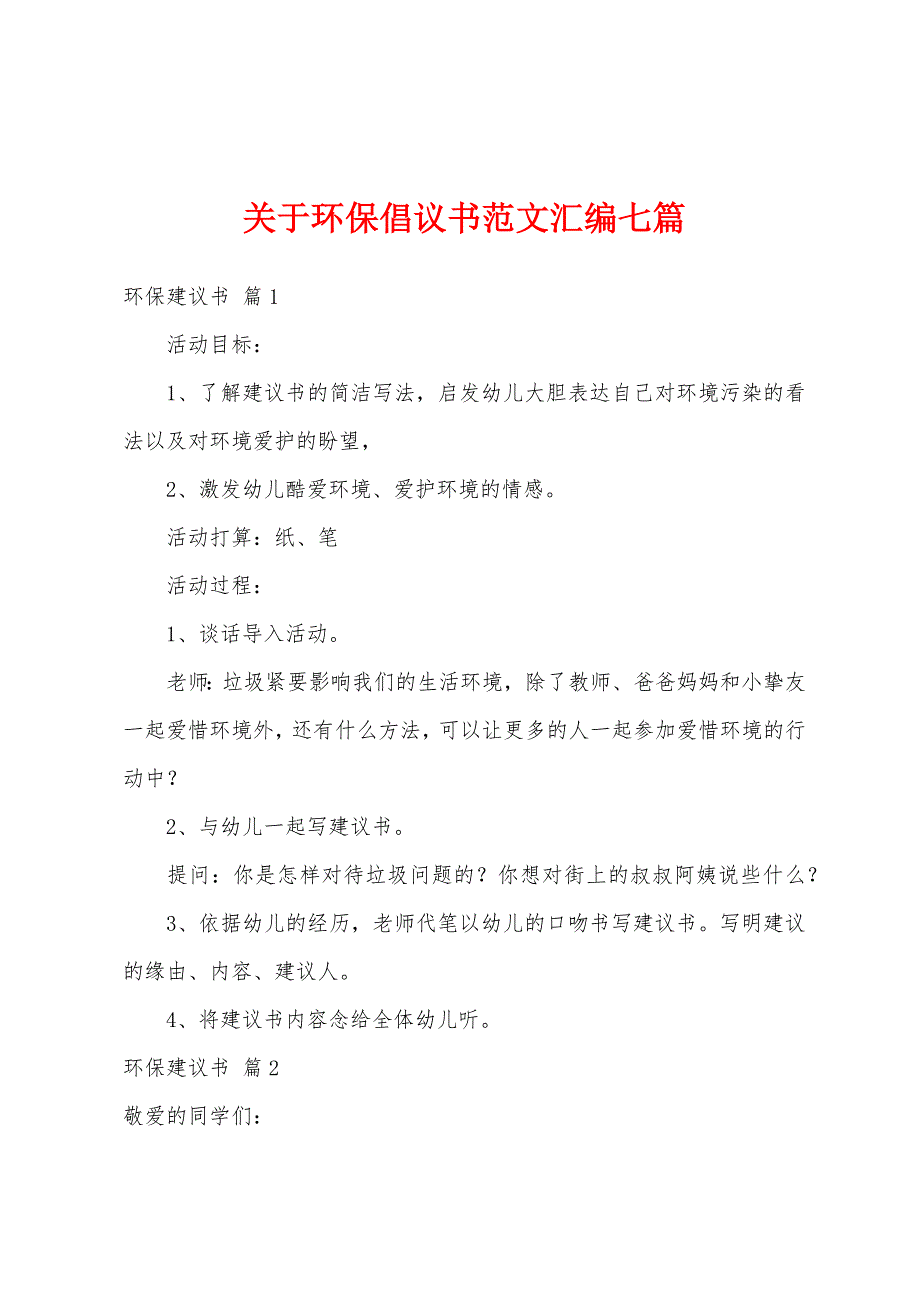 关于环保倡议书范文汇编七篇

环保建议书 篇1

活动目标：

1、了解建议书的简洁写法，启发幼儿大胆表达自己对环境污染的看法以及对环境爱护的盼望，

2、激发幼儿酷爱环境、爱护环境的情感。

活动打算：纸、笔

活动过程：

1、谈话导入活动。

老师：垃圾紧要影响我们的生活环境，除了教师、爸爸妈妈和小挚友一起爱惜环境外，还有什么方法，可以让更多的人一起参加爱惜环境的行动中？

2、与幼儿一起写建议书。

提问：你是怎样对待垃圾问题的？你想对街上的叔叔阿姨说些什么？

3、依据幼儿的经历，老师代笔以幼儿的口吻书写建议书。写明建议的缘由、内容、建议人。

4、将建议书内容念给全体幼儿听。

环保建议书 篇2

敬爱的同学们：